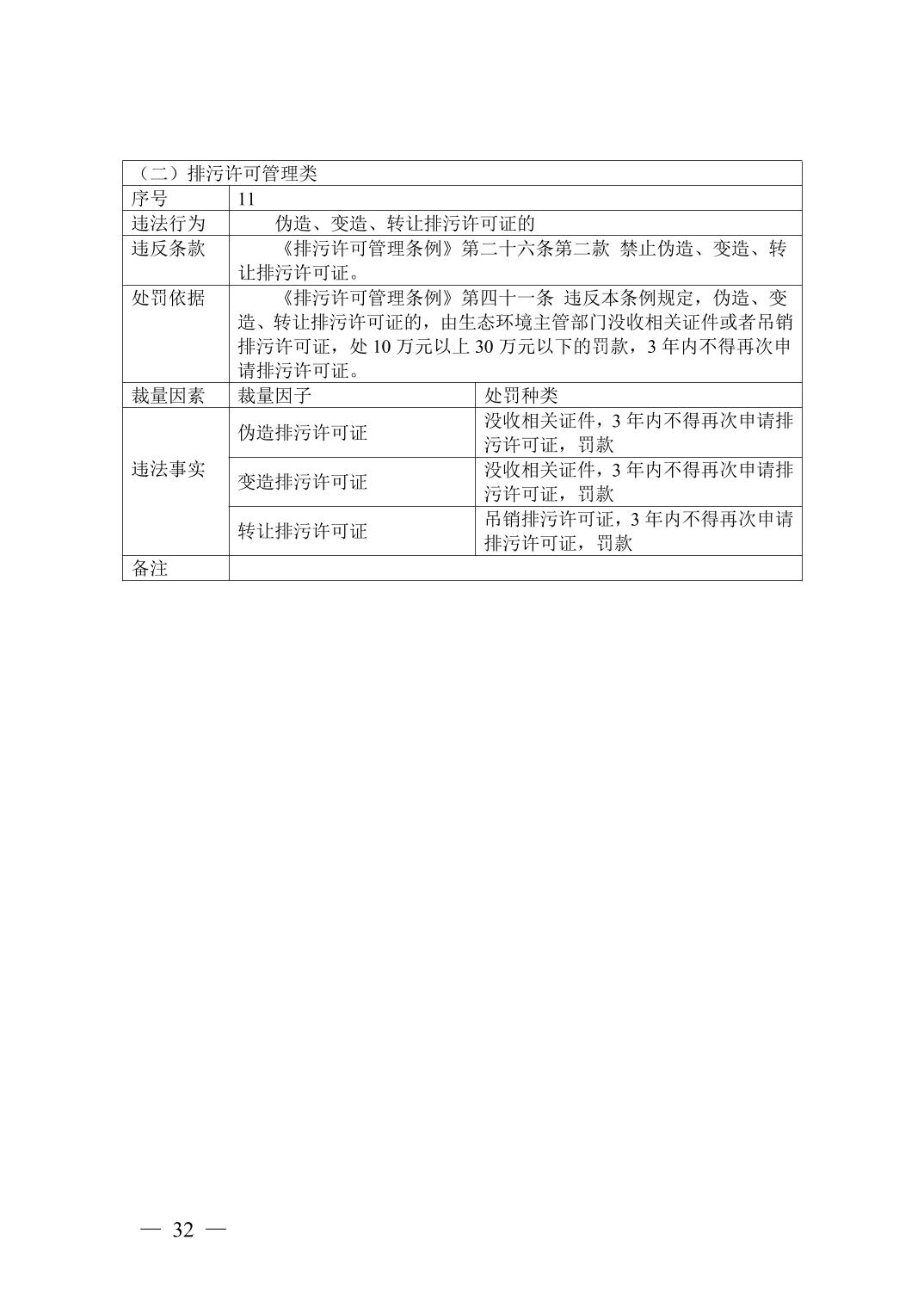 | （二）排污许可管理类 | | |
|---|---|---|
| 序号 | 11 | |
| 违法行为 | 伪造、变造、转让排污许可证的 | |
| 违反条款 | 《排污许可管理条例》第二十六条第二款 禁止伪造、变造、转让排污许可证。 | |
| 处罚依据 | 《排污许可管理条例》第四十一条 违反本条例规定，伪造、变造、转让排污许可证的，由生态环境主管部门没收相关证件或者吊销排污许可证，处 10 万元以上 30 万元以下的罚款，3 年内不得再次申请排污许可证。 | |
| 裁量因素 | 裁量因子 | 处罚种类 |
| 违法事实 | 伪造排污许可证 | 没收相关证件，3 年内不得再次申请排污许可证，罚款 |
| | 变造排污许可证 | 没收相关证件，3 年内不得再次申请排污许可证，罚款 |
| | 转让排污许可证 | 吊销排污许可证，3 年内不得再次申请排污许可证，罚款 |
| 备注 | | |

— 32 —